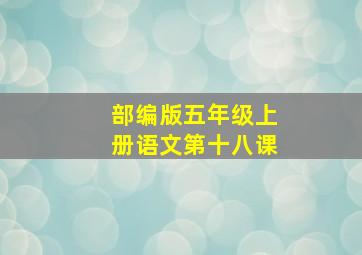 部编版五年级上册语文第十八课